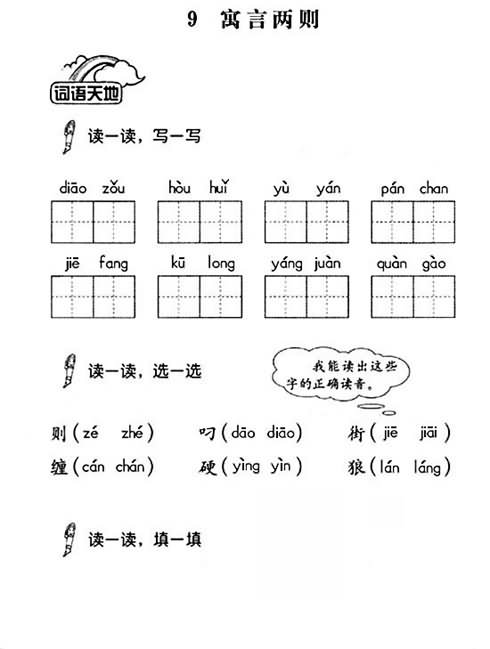 9 寓言两则

词语天地

读一读，写一写

diāo zǒu　hòu huǐ　yù yán　pán chan

jiē fang　kū long　yáng juàn　quàn gào

读一读，选一选

我能读出这些字的正确读音。

则（zé zhé）　叼（dāo diāo）　街（jiē jiāi）
缠（cán chán）　硬（yìng yìn）　狼（lán láng）

读一读，填一填